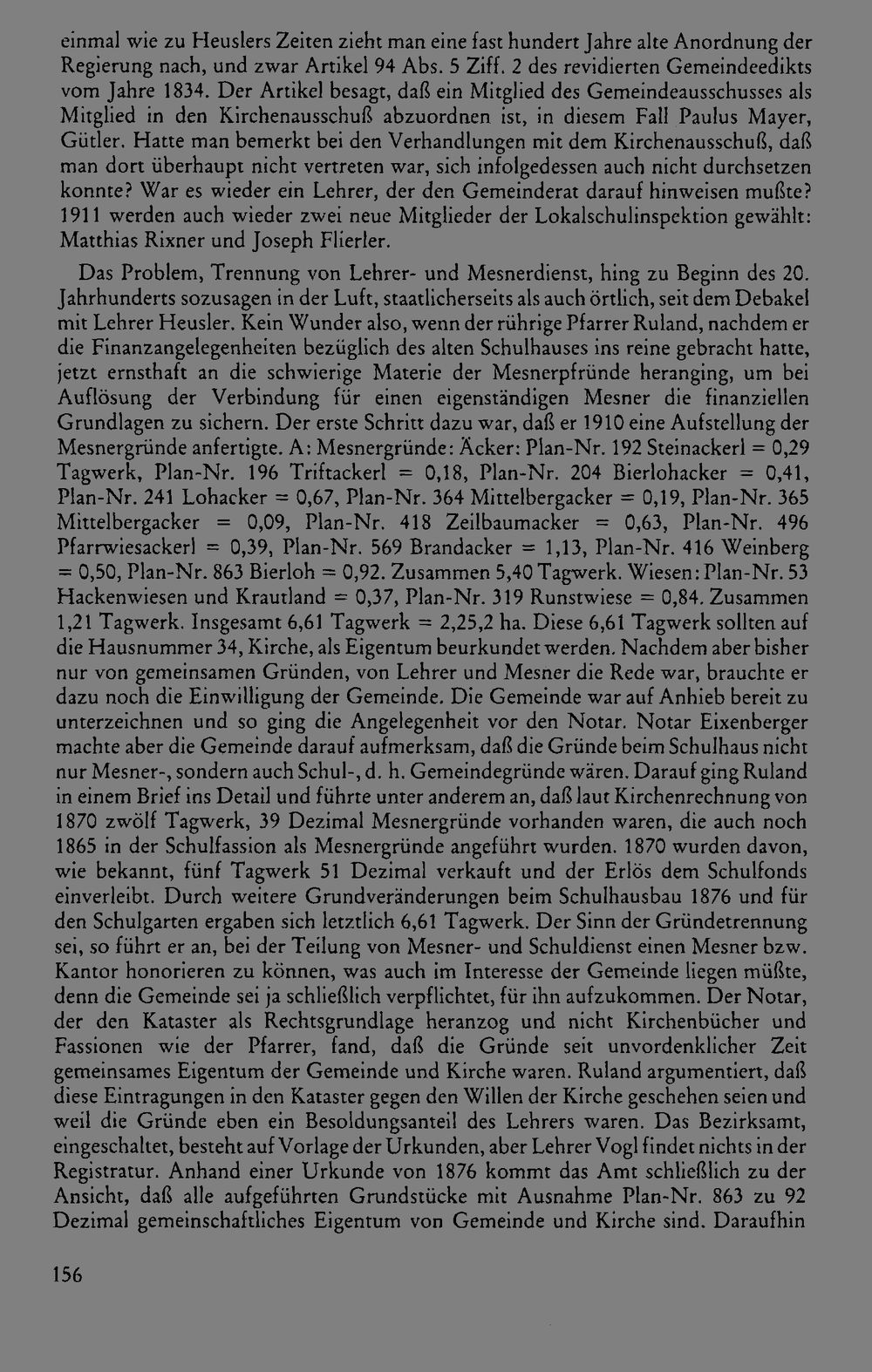 einmal wie zu Heuslers Zeiten zieht man eine fast hundert Jahre alte Anordnung der Regierung nach, und zwar Artikel 94 Abs. 5 Ziff. 2 des revidierten Gemeindeedikts vom Jahre 1834. Der Artikel besagt, daß ein Mitglied des Gemeindeausschusses als Mitglied in den Kirchenausschuß abzuordnen ist, in diesem Fall Paulus Mayer, Gütler. Hatte man bemerkt bei den Verhandlungen mit dem Kirchenausschuß, daß man dort überhaupt nicht vertreten war, sich infolgedessen auch nicht durchsetzen konnte? War es wieder ein Lehrer, der den Gemeinderat darauf hinweisen mußte? 1911 werden auch wieder zwei neue Mitglieder der Lokalschulinspektion gewählt: Matthias Rixner und Joseph Flierler.

Das Problem, Trennung von Lehrer- und Mesnerdienst, hing zu Beginn des 20. Jahrhunderts sozusagen in der Luft, staatlicherseits als auch örtlich, seit dem Debakel mit Lehrer Heusler. Kein Wunder also, wenn der rührige Pfarrer Ruland, nachdem er die Finanzangelegenheiten bezüglich des alten Schulhauses ins reine gebracht hatte, jetzt ernsthaft an die schwierige Materie der Mesnerpfründe heranging, um bei Auflösung der Verbindung für einen eigenständigen Mesner die finanziellen Grundlagen zu sichern. Der erste Schritt dazu war, daß er 1910 eine Aufstellung der Mesnergründe anfertigte. A: Mesnergründe: Äcker: Plan-Nr. 192 Steinackerl = 0,29 Tagwerk, Plan-Nr. 196 Triftackerl = 0,18, Plan-Nr. 204 Bierlohacker = 0,41, Plan-Nr. 241 Lohacker = 0,67, Plan-Nr. 364 Mittelbergacker = 0,19, Plan-Nr. 365 Mittelbergacker = 0,09, Plan-Nr. 418 Zeilbaumacker = 0,63, Plan-Nr. 496 Pfarrwiesackerl = 0,39, Plan-Nr. 569 Brandacker = 1,13, Plan-Nr. 416 Weinberg = 0,50, Plan-Nr. 863 Bierloh = 0,92. Zusammen 5,40 Tagwerk. Wiesen: Plan-Nr. 53 Hackenwiesen und Krautland = 0,37, Plan-Nr. 319 Runstwiese = 0,84. Zusammen 1,21 Tagwerk. Insgesamt 6,61 Tagwerk = 2,25,2 ha. Diese 6,61 Tagwerk sollten auf die Hausnummer 34, Kirche, als Eigentum beurkundet werden. Nachdem aber bisher nur von gemeinsamen Gründen, von Lehrer und Mesner die Rede war, brauchte er dazu noch die Einwilligung der Gemeinde. Die Gemeinde war auf Anhieb bereit zu unterzeichnen und so ging die Angelegenheit vor den Notar. Notar Eixenberger machte aber die Gemeinde darauf aufmerksam, daß die Gründe beim Schulhaus nicht nur Mesner-, sondern auch Schul-, d. h. Gemeindegründe wären. Darauf ging Ruland in einem Brief ins Detail und führte unter anderem an, daß laut Kirchenrechnung von 1870 zwölf Tagwerk, 39 Dezimal Mesnergründe vorhanden waren, die auch noch 1865 in der Schulfassion als Mesnergründe angeführt wurden. 1870 wurden davon, wie bekannt, fünf Tagwerk 51 Dezimal verkauft und der Erlös dem Schulfonds einverleibt. Durch weitere Grundveränderungen beim Schulhausbau 1876 und für den Schulgarten ergaben sich letztlich 6,61 Tagwerk. Der Sinn der Gründetrennung sei, so führt er an, bei der Teilung von Mesner- und Schuldienst einen Mesner bzw. Kantor honorieren zu können, was auch im Interesse der Gemeinde liegen müßte, denn die Gemeinde sei ja schließlich verpflichtet, für ihn aufzukommen. Der Notar, der den Kataster als Rechtsgrundlage heranzog und nicht Kirchenbücher und Fassionen wie der Pfarrer, fand, daß die Gründe seit unvordenklicher Zeit gemeinsames Eigentum der Gemeinde und Kirche waren. Ruland argumentiert, daß diese Eintragungen in den Kataster gegen den Willen der Kirche geschehen seien und weil die Gründe eben ein Besoldungsanteil des Lehrers waren. Das Bezirksamt, eingeschaltet, besteht auf Vorlage der Urkunden, aber Lehrer Vogl findet nichts in der Registratur. Anhand einer Urkunde von 1876 kommt das Amt schließlich zu der Ansicht, daß alle aufgeführten Grundstücke mit Ausnahme Plan-Nr. 863 zu 92 Dezimal gemeinschaftliches Eigentum von Gemeinde und Kirche sind. Daraufhin

156